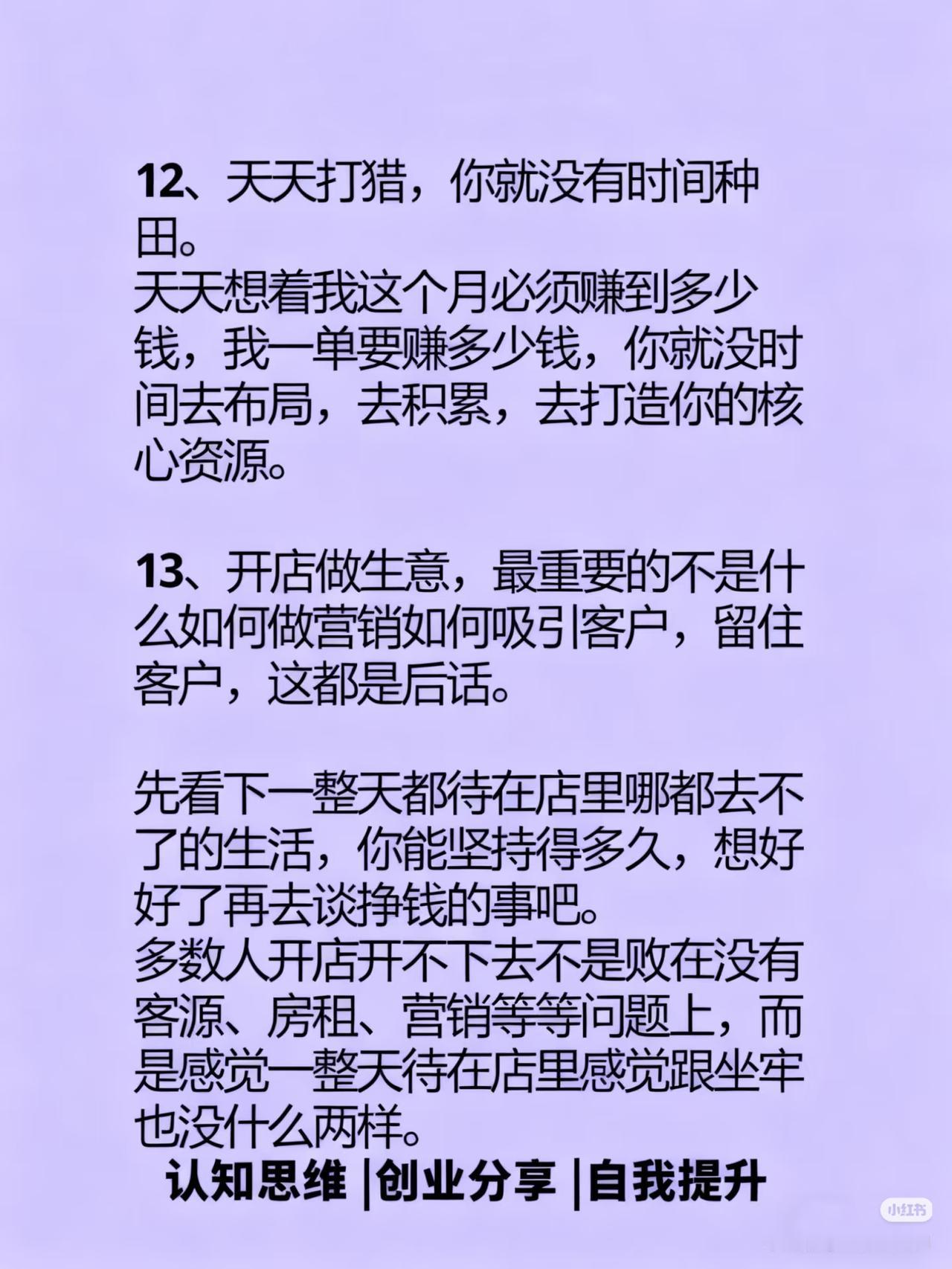 12、天天打猎，你就没有时间种田。
天天想着我这个月必须赚到多少钱，我一单要赚多少钱，你就没时间去布局，去积累，去打造你的核心资源。

13、开店做生意，最重要的不是什么如何做营销如何吸引客户，留住客户，这都是后话。

先看下一整天都待在店里哪都去不了的生活，你能坚持得多久，想好好了再去谈挣钱的事吧。
多数人开店开不下去不是败在没有客源、房租、营销等等问题上，而是感觉一整天待在店里感觉跟坐牢也没什么两样。
认知思维 |创业分享 |自我提升

小红书